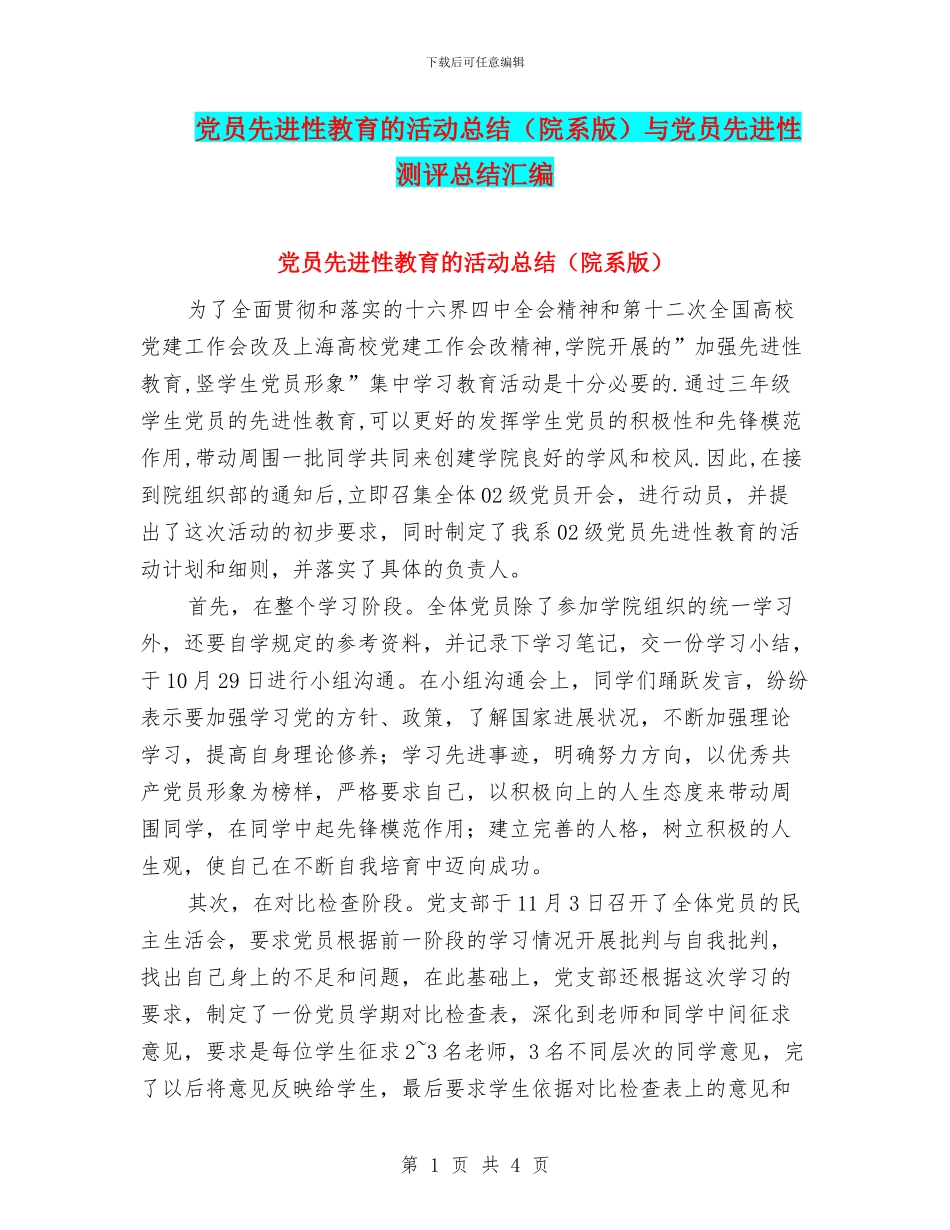 下载后可任意编辑

党员先进性教育的活动总结（院系版）与党员先进性测评总结汇编

党员先进性教育的活动总结（院系版）

为了全面贯彻和落实的十六界四中全会精神和第十二次全国高校党建工作会改及上海高校党建工作会改精神,学院开展的”加强先进性教育,竖学生党员形象”集中学习教育活动是十分必要的.通过三年级学生党员的先进性教育,可以更好的发挥学生党员的积极性和先锋模范作用,带动周围一批同学共同来创建学院良好的学风和校风.因此,在接到院组织部的通知后,立即召集全体02级党员开会，进行动员，并提出了这次活动的初步要求，同时制定了我系02级党员先进性教育的活动计划和细则，并落实了具体的负责人。

首先，在整个学习阶段。全体党员除了参加学院组织的统一学习外，还要自学规定的参考资料，并记录下学习笔记，交一份学习小结，于10月29日进行小组沟通。在小组沟通会上，同学们踊跃发言，纷纷表示要加强学习党的方针、政策，了解国家进展状况，不断加强理论学习，提高自身理论修养；学习先进事迹，明确努力方向，以优秀共产党员形象为榜样，严格要求自己，以积极向上的人生态度来带动周围同学，在同学中起先锋模范作用；建立完善的人格，树立积极的人生观，使自己在不断自我培育中迈向成功。

其次，在对比检查阶段。党支部于11月3日召开了全体党员的民主生活会，要求党员根据前一阶段的学习情况开展批判与自我批判，找出自己身上的不足和问题，在此基础上，党支部还根据这次学习的要求，制定了一份党员学期对比检查表，深化到老师和同学中间征求意见，要求是每位学生征求2~3名老师，3名不同层次的同学意见，完了以后将意见反映给学生，最后要求学生依据对比检查表上的意见和

第 1 页 共 4 页